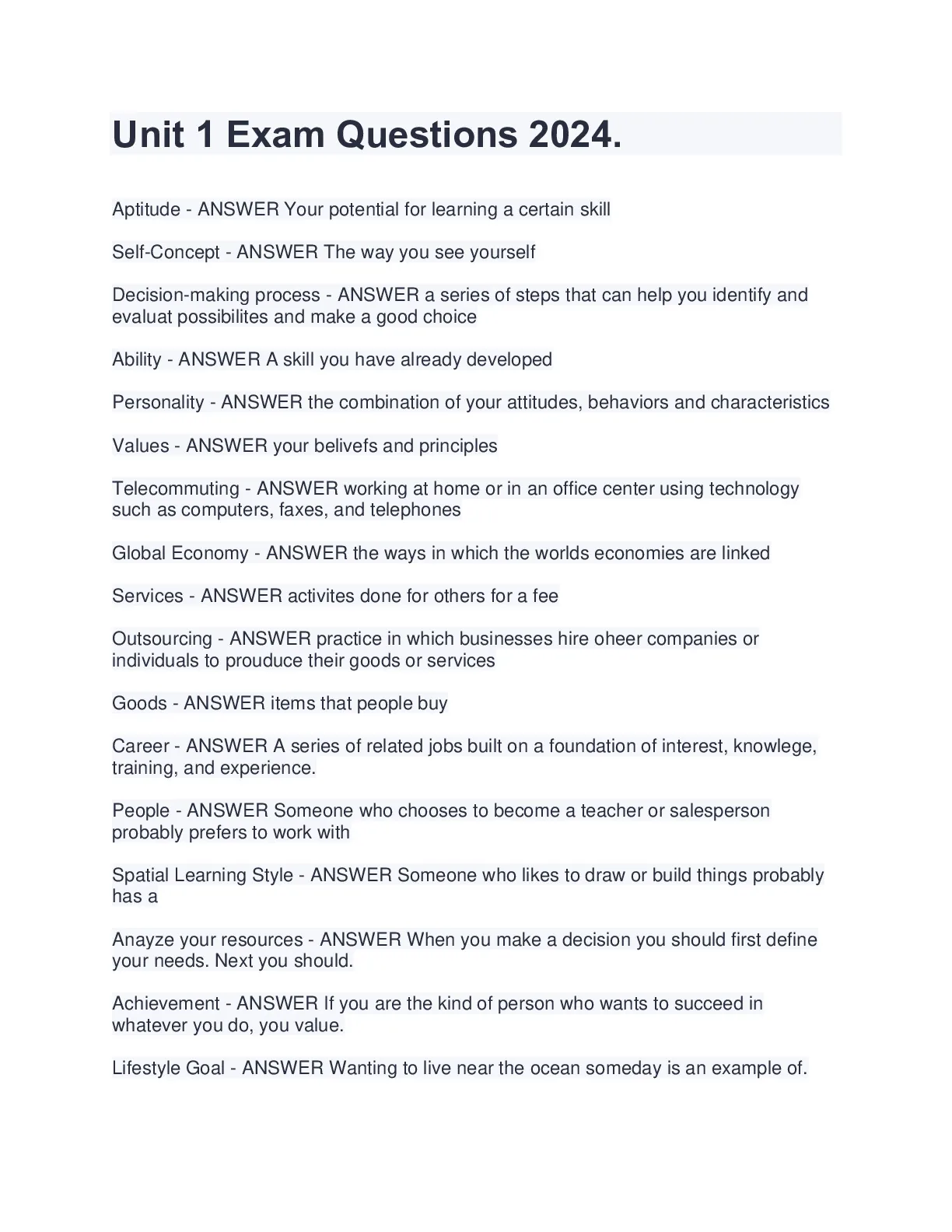 Unit 1 Exam Questions 2024.

Aptitude - ANSWER Your potential for learning a certain skill

Self-Concept - ANSWER The way you see yourself

Decision-making process - ANSWER a series of steps that can help you identify and evaluat possibilites and make a good choice

Ability - ANSWER A skill you have already developed

Personality - ANSWER the combination of your attitudes, behaviors and characteristics

Values - ANSWER your belivefs and principles

Telecommuting - ANSWER working at home or in an office center using technology such as computers, faxes, and telephones

Global Economy - ANSWER the ways in which the worlds economies are linked

Services - ANSWER activites done for others for a fee

Outsourcing - ANSWER practice in which businesses hire oheer companies or individuals to prouduce their goods or services

Goods - ANSWER items that people buy

Career - ANSWER A series of related jobs built on a foundation of interest, knowlege, training, and experience.

People - ANSWER Someone who chooses to become a teacher or salesperson probably prefers to work with

Spatial Learning Style - ANSWER Someone who likes to draw or build things probably has a

Anayze your resources - ANSWER When you make a decision you should first define your needs. Next you should.

Achievement - ANSWER If you are the kind of person who wants to succeed in whatever you do, you value.

Lifestyle Goal - ANSWER Wanting to live near the ocean someday is an example of.